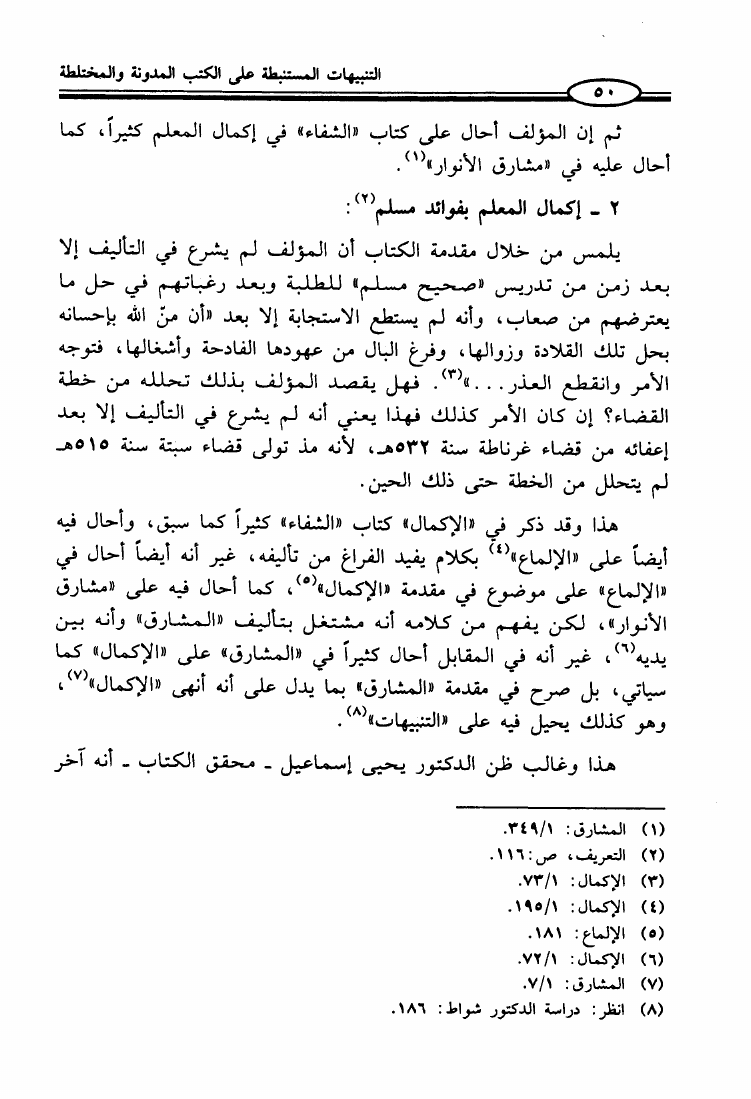 التنبيهات المستنبطة على الكتب المدونة والمختلطة

٥٠

ثم إن المؤلف أحال على كتاب «الشفاء» في إكمال المعلم كثيراً، كما أحال عليه في «مشارق الأنوار»$^{(١)}$.

٢ ـ إكمال المعلم بفوائد مسلم$^{(٢)}$:

يلمس من خلال مقدمة الكتاب أن المؤلف لم يشرع في التأليف إلا بعد زمن من تدريس «صحيح مسلم» للطلبة وبعد رغباتهم في حل ما يعترضهم من صعاب، وأنه لم يستطع الاستجابة إلا بعد «أن منّ الله بإحسانه بحل تلك القلادة وزوالها، وفرغ البال من عهودها الفادحة وأشغالها، فتوجه الأمر وانقطع العذر...»$^{(٣)}$. فهل يقصد المؤلف بذلك تحلله من خطة القضاء؟ إن كان الأمر كذلك فهذا يعني أنه لم يشرع في التأليف إلا بعد إعفائه من قضاء غرناطة سنة ٥٣٢هـ، لأنه مذ تولى قضاء سبتة سنة ٥١٥هـ لم يتحلل من الخطة حتى ذلك الحين.

هذا وقد ذكر في «الإكمال» كتاب «الشفاء» كثيراً كما سبق، وأحال فيه أيضاً على «الإلماع»$^{(٤)}$ بكلام يفيد الفراغ من تأليفه، غير أنه أيضاً أحال في «الإلماع» على موضوع في مقدمة «الإكمال»$^{(٥)}$، كما أحال فيه على «مشارق الأنوار»، لكن يفهم من كلامه أنه مشتغل بتأليف «المشارق» وأنه بين يديه$^{(٦)}$، غير أنه في المقابل أحال كثيراً في «المشارق» على «الإكمال» كما سيأتي، بل صرح في مقدمة «المشارق» بما يدل على أنه أنهى «الإكمال»$^{(٧)}$، وهو كذلك يحيل فيه على «التنبيهات»$^{(٨)}$.

هذا وغالب ظن الدكتور يحيى إسماعيل ـ محقق الكتاب ـ أنه آخر

(١) المشارق: ٣٤٩/١.
(٢) التعريف، ص: ١١٦.
(٣) الإكمال: ٧٣/١.
(٤) الإكمال: ١٩٥/١.
(٥) الإلماع: ١٨١.
(٦) الإكمال: ٧٢/١.
(٧) المشارق: ٧/١.
(٨) انظر: دراسة الدكتور شواط: ١٨٦.